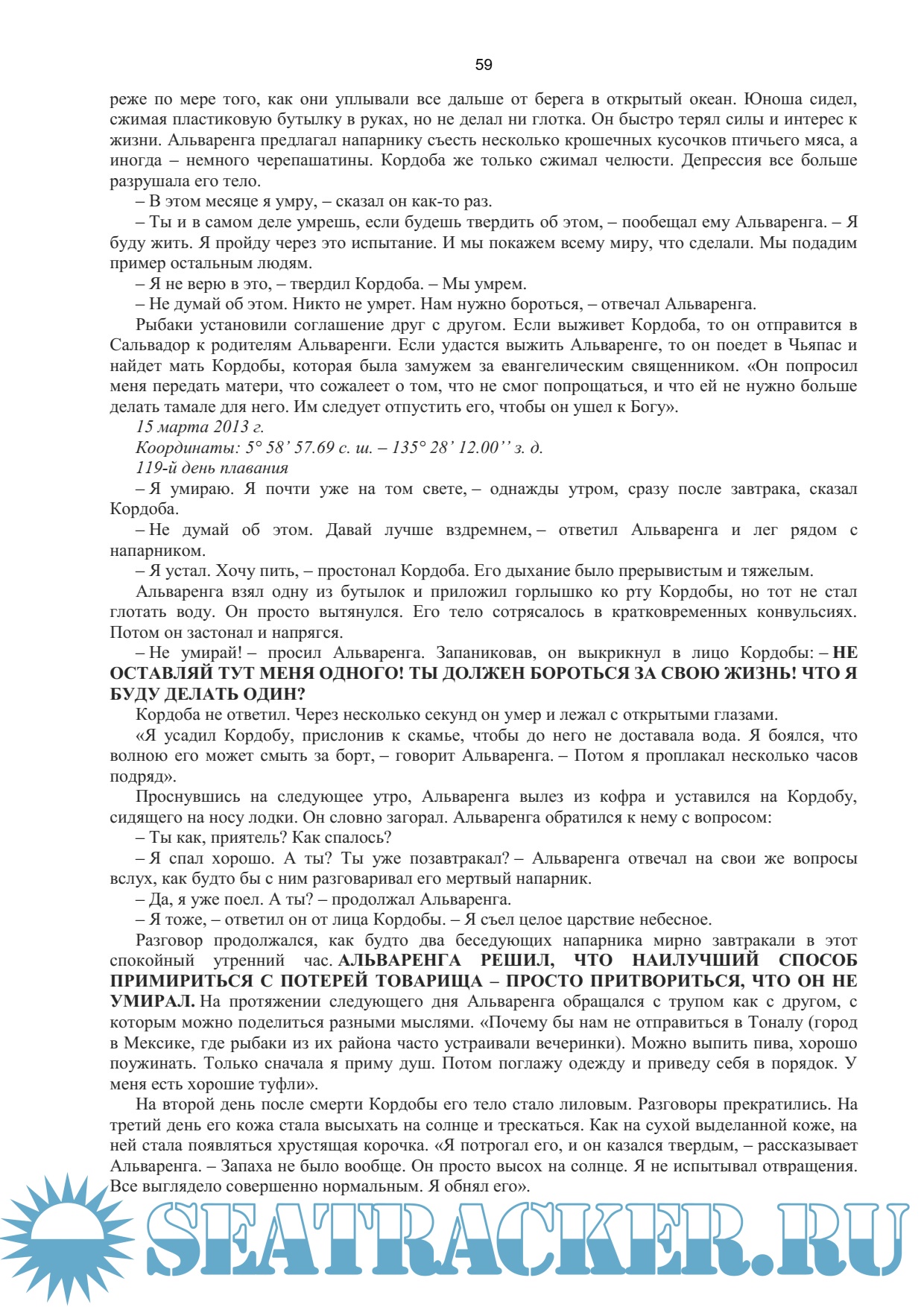 59

реже по мере того, как они уплывали все дальше от берега в открытый океан. Юноша сидел, сжимая пластиковую бутылку в руках, но не делал ни глотка. Он быстро терял силы и интерес к жизни. Альваренга предлагал напарнику съесть несколько крошечных кусочков птичьего мяса, а иногда – немного черепашатины. Кордоба же только сжимал челюсти. Депрессия все больше разрушала его тело.

– В этом месяце я умру, – сказал он как-то раз.

– Ты и в самом деле умрешь, если будешь твердить об этом, – пообещал ему Альваренга. – Я буду жить. Я пройду через это испытание. И мы покажем всему миру, что сделали. Мы подадим пример остальным людям.

– Я не верю в это, – твердил Кордоба. – Мы умрем.

– Не думай об этом. Никто не умрет. Нам нужно бороться, – отвечал Альваренга.

Рыбаки установили соглашение друг с другом. Если выживет Кордоба, то он отправится в Сальвадор к родителям Альваренги. Если удастся выжить Альваренге, то он поедет в Чьяпас и найдет мать Кордобы, которая была замужем за евангелическим священником. «Он попросил меня передать матери, что сожалеет о том, что не смог попрощаться, и что ей не нужно больше делать тамале для него. Им следует отпустить его, чтобы он ушел к Богу».

15 марта 2013 г.

Координаты: 5° 58’ 57.69 с. ш. – 135° 28’ 12.00’’ з. д.

119-й день плавания

– Я умираю. Я почти уже на том свете, – однажды утром, сразу после завтрака, сказал Кордоба.

– Не думай об этом. Давай лучше вздремнем, – ответил Альваренга и лег рядом с напарником.

– Я устал. Хочу пить, – простонал Кордоба. Его дыхание было прерывистым и тяжелым.

Альваренга взял одну из бутылок и приложил горлышко ко рту Кордобы, но тот не стал глотать воду. Он просто вытянулся. Его тело сотрясалось в кратковременных конвульсиях. Потом он застонал и напрягся.

– Не умирай! – просил Альваренга. Запаниковав, он выкрикнул в лицо Кордобы: – НЕ ОСТАВЛЯЙ ТУТ МЕНЯ ОДНОГО! ТЫ ДОЛЖЕН БОРОТЬСЯ ЗА СВОЮ ЖИЗНЬ! ЧТО Я БУДУ ДЕЛАТЬ ОДИН?

Кордоба не ответил. Через несколько секунд он умер и лежал с открытыми глазами.

«Я усадил Кордобу, прислонив к скамье, чтобы до него не доставала вода. Я боялся, что волною его может смыть за борт, – говорит Альваренга. – Потом я проплакал несколько часов подряд».

Проснувшись на следующее утро, Альваренга вылез из кофра и уставился на Кордобу, сидящего на носу лодки. Он словно загорал. Альваренга обратился к нему с вопросом:

– Ты как, приятель? Как спалось?

– Я спал хорошо. А ты? Ты уже позавтракал? – Альваренга отвечал на свои же вопросы вслух, как будто бы с ним разговаривал его мертвый напарник.

– Да, я уже поел. А ты? – продолжал Альваренга.

– Я тоже, – ответил он от лица Кордобы. – Я съел целое царствие небесное.

Разговор продолжался, как будто два беседующих напарника мирно завтракали в этот спокойный утренний час. АЛЬВАРЕНГА РЕШИЛ, ЧТО НАИЛУЧШИЙ СПОСОБ ПРИМИРИТЬСЯ С ПОТЕРЕЙ ТОВАРИЩА – ПРОСТО ПРИТВОРИТЬСЯ, ЧТО ОН НЕ УМИРАЛ. На протяжении следующего дня Альваренга обращался с трупом как с другом, с которым можно поделиться разными мыслями. «Почему бы нам не отправиться в Тоналу (город в Мексике, где рыбаки из их района часто устраивали вечеринки). Можно выпить пива, хорошо поужинать. Только сначала я приму душ. Потом поглажу одежду и приведу себя в порядок. У меня есть хорошие туфли».

На второй день после смерти Кордобы его тело стало лиловым. Разговоры прекратились. На третий день его кожа стала высыхать на солнце и трескаться. Как на сухой выделанной коже, на ней стала появляться хрустящая корочка. «Я потрогал его, и он казался твердым, – рассказывает Альваренга. – Запаха не было вообще. Он просто высох на солнце. Я не испытывал отвращения. Все выглядело совершенно нормальным. Я обнял его».

SEATRACKER.RU